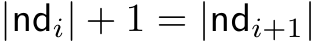 $|\mathsf{nd}_i| + 1 = |\mathsf{nd}_{i+1}|$